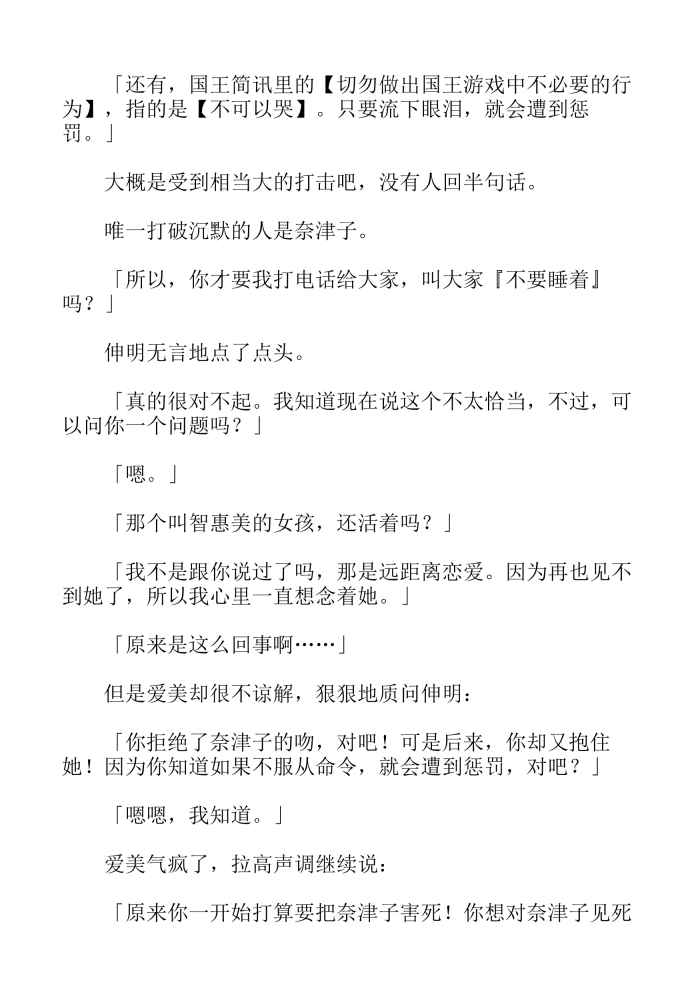 「还有，国王简讯里的【切勿做出国王游戏中不必要的行为】，指的是【不可以哭】。只要流下眼泪，就会遭到惩罚。」

大概是受到相当大的打击吧，没有人回半句话。

唯一打破沉默的人是奈津子。

「所以，你才要我打电话给大家，叫大家『不要睡着』吗？」

伸明无言地点了点头。

「真的很对不起。我知道现在说这个不太恰当，不过，可以问你一个问题吗？」

「嗯。」

「那个叫智惠美的女孩，还活着吗？」

「我不是跟你说过了吗，那是远距离恋爱。因为再也见不到她了，所以我心里一直想念着她。」

「原来是这么回事啊……」

但是爱美却很不谅解，狠狠地质问伸明：

「你拒绝了奈津子的吻，对吧！可是后来，你却又抱住她！因为你知道如果不服从命令，就会遭到惩罚，对吧？」

「嗯嗯，我知道。」

爱美气疯了，拉高声调继续说：

「原来你一开始打算要把奈津子害死！你想对奈津子见死